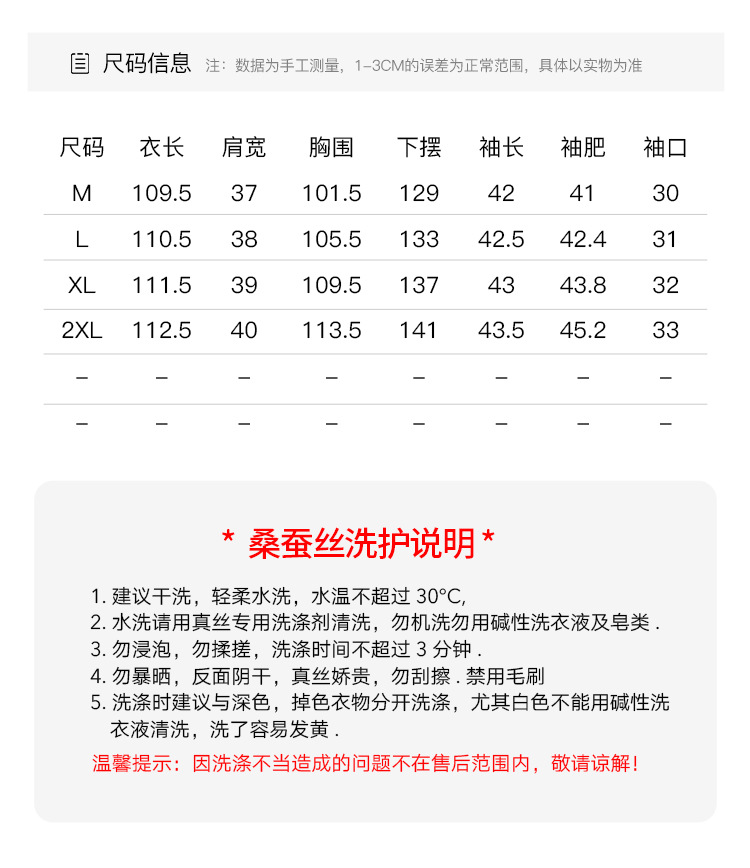 尺码信息 注：数据为手工测量，1-3CM的误差为正常范围，具体以实物为准

| 尺码 | 衣长 | 肩宽 | 胸围 | 下摆 | 袖长 | 袖肥 | 袖口 |
|---|---|---|---|---|---|---|---|
| M | 109.5 | 37 | 101.5 | 129 | 42 | 41 | 30 |
| L | 110.5 | 38 | 105.5 | 133 | 42.5 | 42.4 | 31 |
| XL | 111.5 | 39 | 109.5 | 137 | 43 | 43.8 | 32 |
| 2XL | 112.5 | 40 | 113.5 | 141 | 43.5 | 45.2 | 33 |
| – | – | – | – | – | – | – | – |
| – | – | – | – | – | – | – | – |

* 桑蚕丝洗护说明 *

1. 建议干洗，轻柔水洗，水温不超过 30°C,
2. 水洗请用真丝专用洗涤剂清洗，勿机洗勿用碱性洗衣液及皂类 .
3. 勿浸泡，勿揉搓，洗涤时间不超过 3 分钟 .
4. 勿暴晒，反面阴干，真丝娇贵，勿刮擦 . 禁用毛刷
5. 洗涤时建议与深色，掉色衣物分开洗涤，尤其白色不能用碱性洗衣液清洗，洗了容易发黄 .

温馨提示：因洗涤不当造成的问题不在售后范围内，敬请谅解！